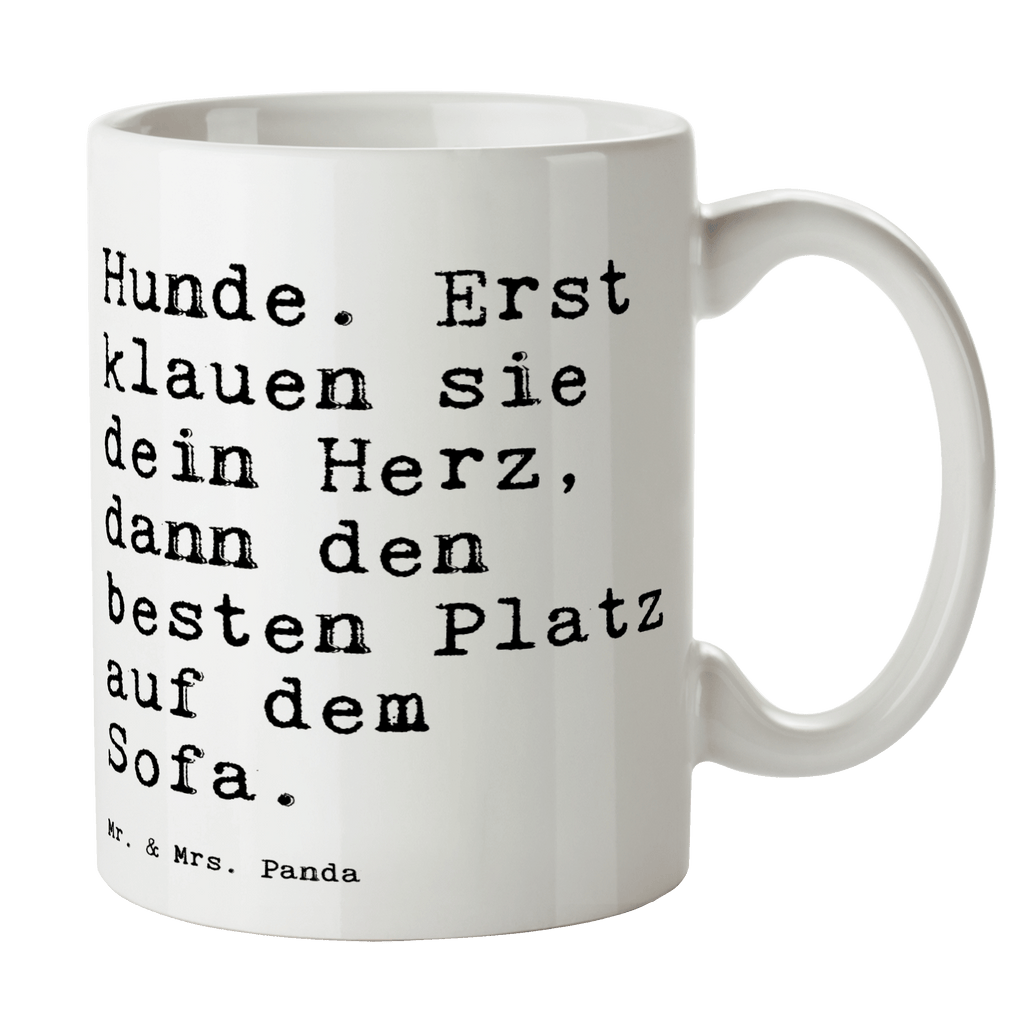 Hunde. Erst klauen sie dein Herz, dann den besten Platz auf dem Sofa.

Mr. & Mrs. Panda